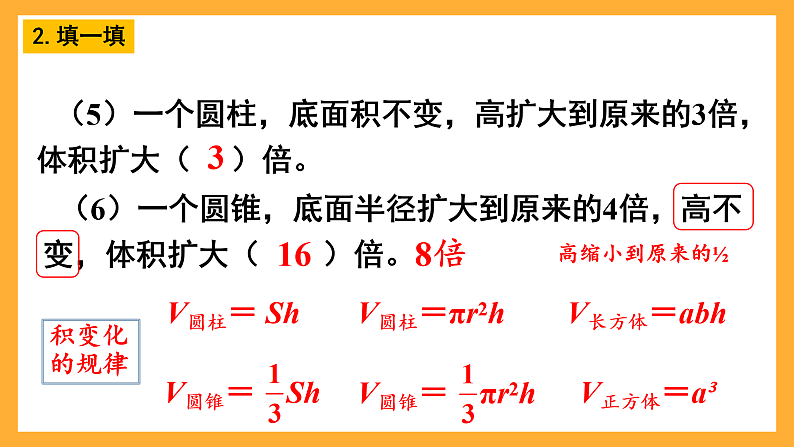 2.填一填

（5）一个圆柱，底面积不变，高扩大到原来的3倍，体积扩大（ 3 ）倍。

（6）一个圆锥，底面半径扩大到原来的4倍，高不变，体积扩大（ 16 ）倍。8倍

高缩小到原来的½

积变化的规律

$V_{圆柱}=Sh$ $V_{圆柱}=\pi r^2h$ $V_{长方体}=abh$

$V_{圆锥}=\frac{1}{3}Sh$ $V_{圆锥}=\frac{1}{3}\pi r^2h$ $V_{正方体}=a^3$